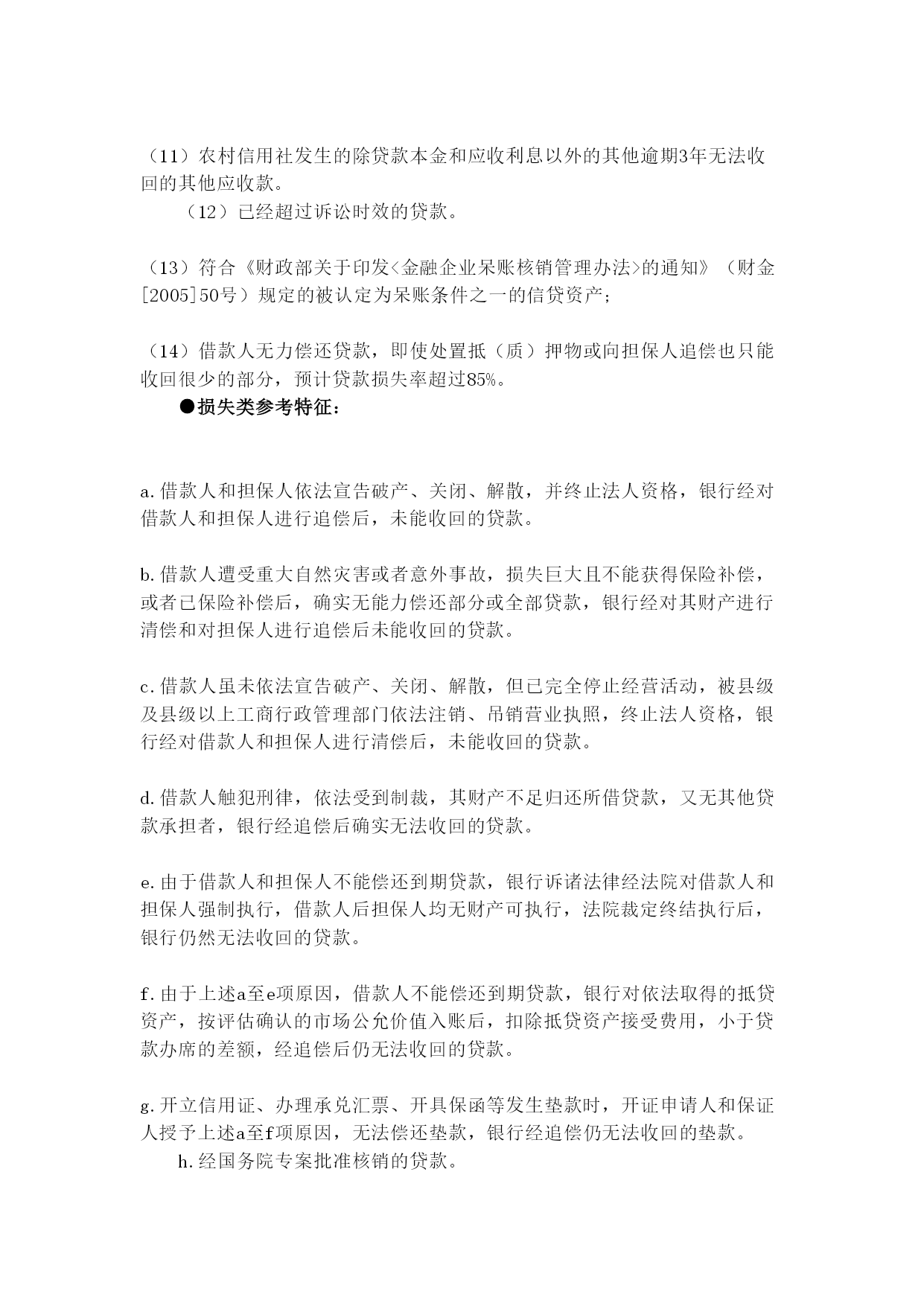 （11）农村信用社发生的除贷款本金和应收利息以外的其他逾期3年无法收回的其他应收款。

（12）已经超过诉讼时效的贷款。

（13）符合《财政部关于印发<金融企业呆账核销管理办法>的通知》（财金[2005]50号）规定的被认定为呆账条件之一的信贷资产；

（14）借款人无力偿还贷款，即使处置抵（质）押物或向担保人追偿也只能收回很少的部分，预计贷款损失率超过85%。

●损失类参考特征：

a.借款人和担保人依法宣告破产、关闭、解散，并终止法人资格，银行经对借款人和担保人进行追偿后，未能收回的贷款。

b.借款人遭受重大自然灾害或者意外事故，损失巨大且不能获得保险补偿，或者已保险补偿后，确实无能力偿还部分或全部贷款，银行经对其财产进行清偿和对担保人进行追偿后未能收回的贷款。

c.借款人虽未依法宣告破产、关闭、解散，但已完全停止经营活动，被县级及县级以上工商行政管理部门依法注销、吊销营业执照，终止法人资格，银行经对借款人和担保人进行清偿后，未能收回的贷款。

d.借款人触犯刑律，依法受到制裁，其财产不足归还所借贷款，又无其他贷款承担者，银行经追偿后确实无法收回的贷款。

e.由于借款人和担保人不能偿还到期贷款，银行诉诸法律经法院对借款人和担保人强制执行，借款人后担保人均无财产可执行，法院裁定终结执行后，银行仍然无法收回的贷款。

f.由于上述a至e项原因，借款人不能偿还到期贷款，银行对依法取得的抵贷资产，按评估确认的市场公允价值入账后，扣除抵贷资产接受费用，小于贷款办席的差额，经追偿后仍无法收回的贷款。

g.开立信用证、办理承兑汇票、开具保函等发生垫款时，开证申请人和保证人授予上述a至f项原因，无法偿还垫款，银行经追偿仍无法收回的垫款。

h.经国务院专案批准核销的贷款。